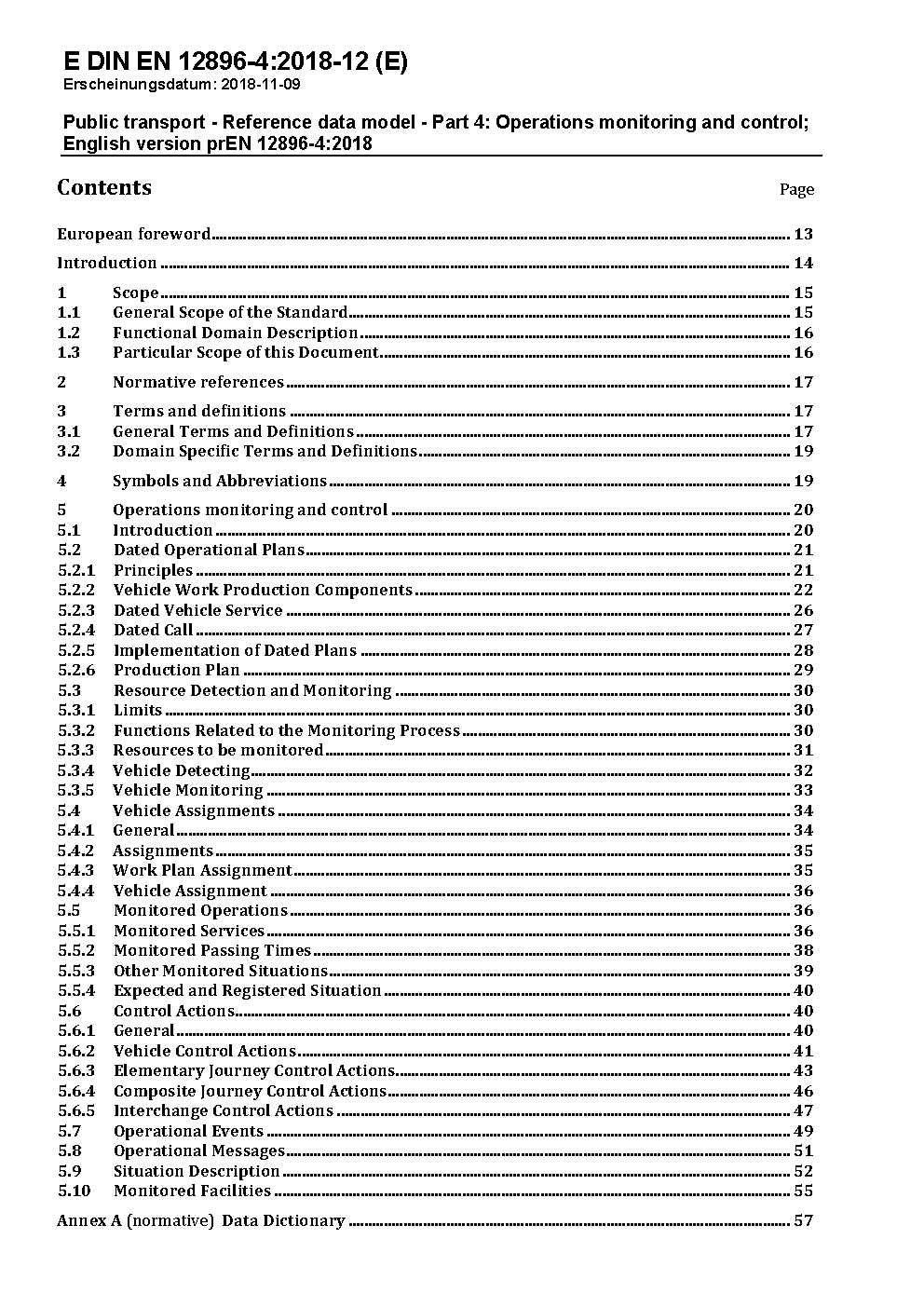 E DIN EN 12896-4:2018-12 (E)
Erscheinungsdatum: 2018-11-09

Public transport - Reference data model - Part 4: Operations monitoring and control; English version prEN 12896-4:2018

Contents

Page

European foreword ..... 13

Introduction ..... 14

1 Scope ..... 15
1.1 General Scope of the Standard ..... 15
1.2 Functional Domain Description ..... 16
1.3 Particular Scope of this Document ..... 16

2 Normative references ..... 17

3 Terms and definitions ..... 17
3.1 General Terms and Definitions ..... 17
3.2 Domain Specific Terms and Definitions ..... 19

4 Symbols and Abbreviations ..... 19

5 Operations monitoring and control ..... 20
5.1 Introduction ..... 20
5.2 Dated Operational Plans ..... 21
5.2.1 Principles ..... 21
5.2.2 Vehicle Work Production Components ..... 22
5.2.3 Dated Vehicle Service ..... 26
5.2.4 Dated Call ..... 27
5.2.5 Implementation of Dated Plans ..... 28
5.2.6 Production Plan ..... 29
5.3 Resource Detection and Monitoring ..... 30
5.3.1 Limits ..... 30
5.3.2 Functions Related to the Monitoring Process ..... 30
5.3.3 Resources to be monitored ..... 31
5.3.4 Vehicle Detecting ..... 32
5.3.5 Vehicle Monitoring ..... 33
5.4 Vehicle Assignments ..... 34
5.4.1 General ..... 34
5.4.2 Assignments ..... 35
5.4.3 Work Plan Assignment ..... 35
5.4.4 Vehicle Assignment ..... 36
5.5 Monitored Operations ..... 36
5.5.1 Monitored Services ..... 36
5.5.2 Monitored Passing Times ..... 38
5.5.3 Other Monitored Situations ..... 39
5.5.4 Expected and Registered Situation ..... 40
5.6 Control Actions ..... 40
5.6.1 General ..... 40
5.6.2 Vehicle Control Actions ..... 41
5.6.3 Elementary Journey Control Actions ..... 43
5.6.4 Composite Journey Control Actions ..... 46
5.6.5 Interchange Control Actions ..... 47
5.7 Operational Events ..... 49
5.8 Operational Messages ..... 51
5.9 Situation Description ..... 52
5.10 Monitored Facilities ..... 55

Annex A (normative) Data Dictionary ..... 57